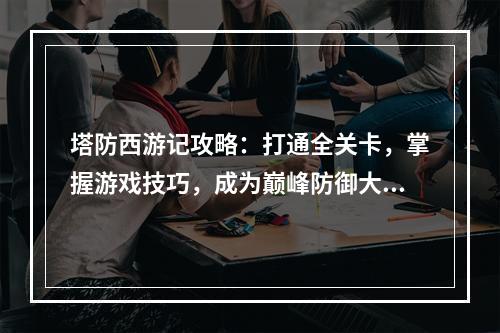 塔防西游记攻略：打通全关卡，掌握游戏技巧，成为巅峰防御大...